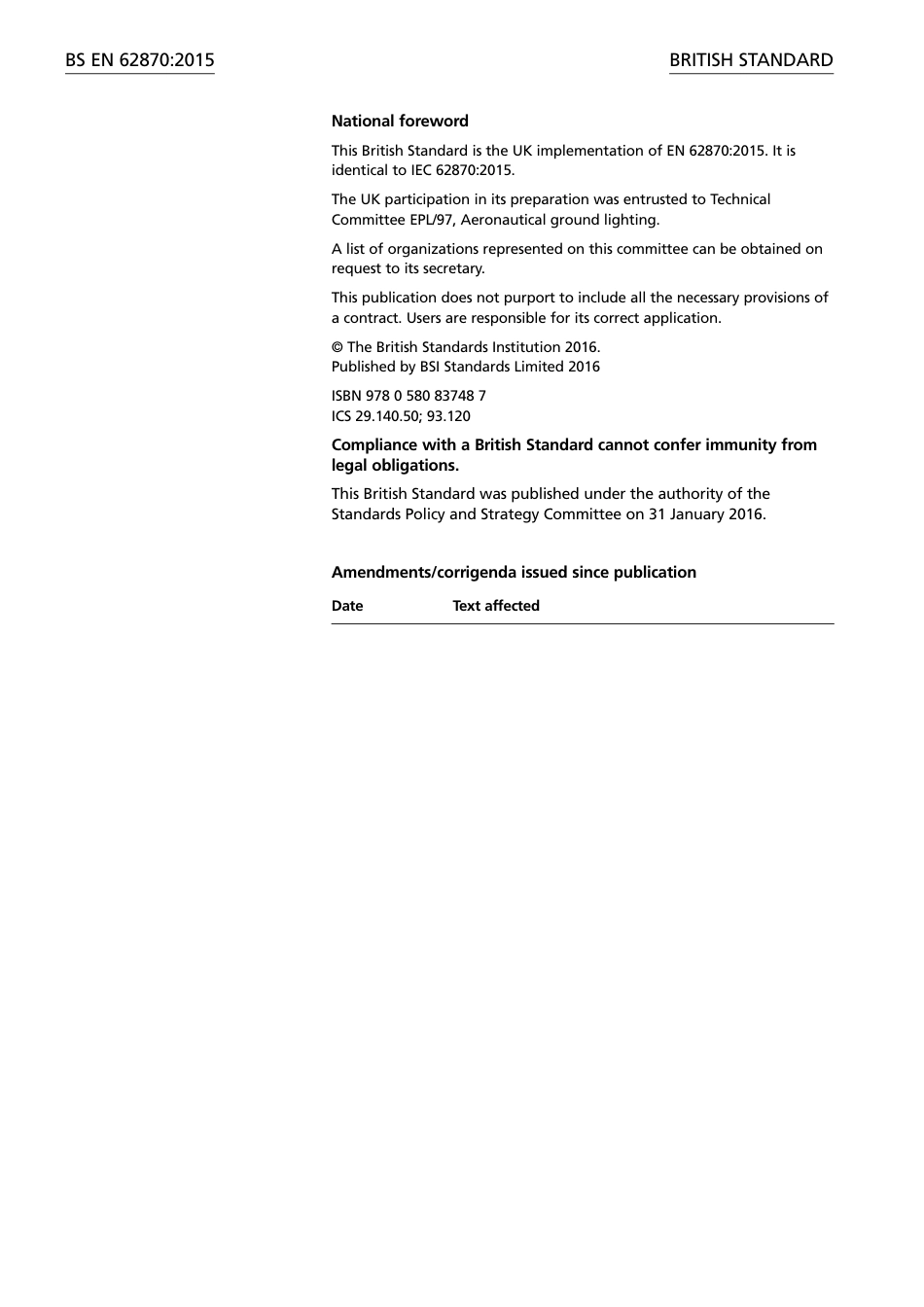 BS EN 62870:2015

BRITISH STANDARD

National foreword

This British Standard is the UK implementation of EN 62870:2015. It is identical to IEC 62870:2015.

The UK participation in its preparation was entrusted to Technical Committee EPL/97, Aeronautical ground lighting.

A list of organizations represented on this committee can be obtained on request to its secretary.

This publication does not purport to include all the necessary provisions of a contract. Users are responsible for its correct application.

© The British Standards Institution 2016.
Published by BSI Standards Limited 2016

ISBN 978 0 580 83748 7
ICS 29.140.50; 93.120

Compliance with a British Standard cannot confer immunity from legal obligations.

This British Standard was published under the authority of the Standards Policy and Strategy Committee on 31 January 2016.

Amendments/corrigenda issued since publication

| Date | Text affected |
|---|---|